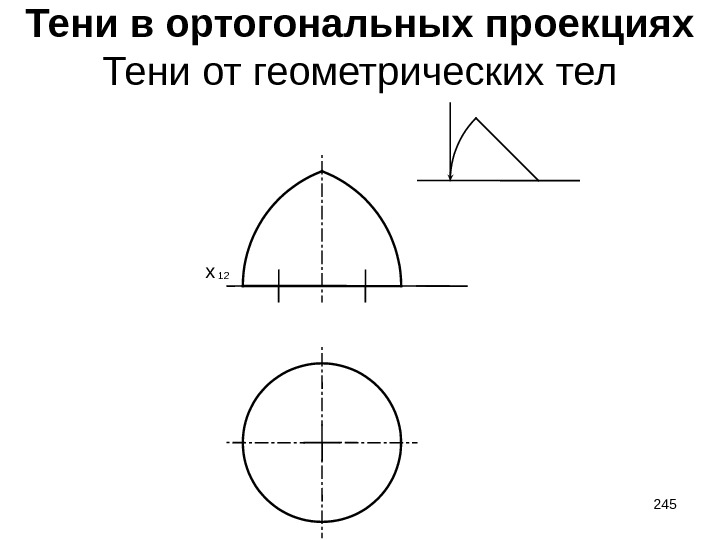 Тени в ортогональных проекциях
Тени от геометрических тел

$x_{12}$

245